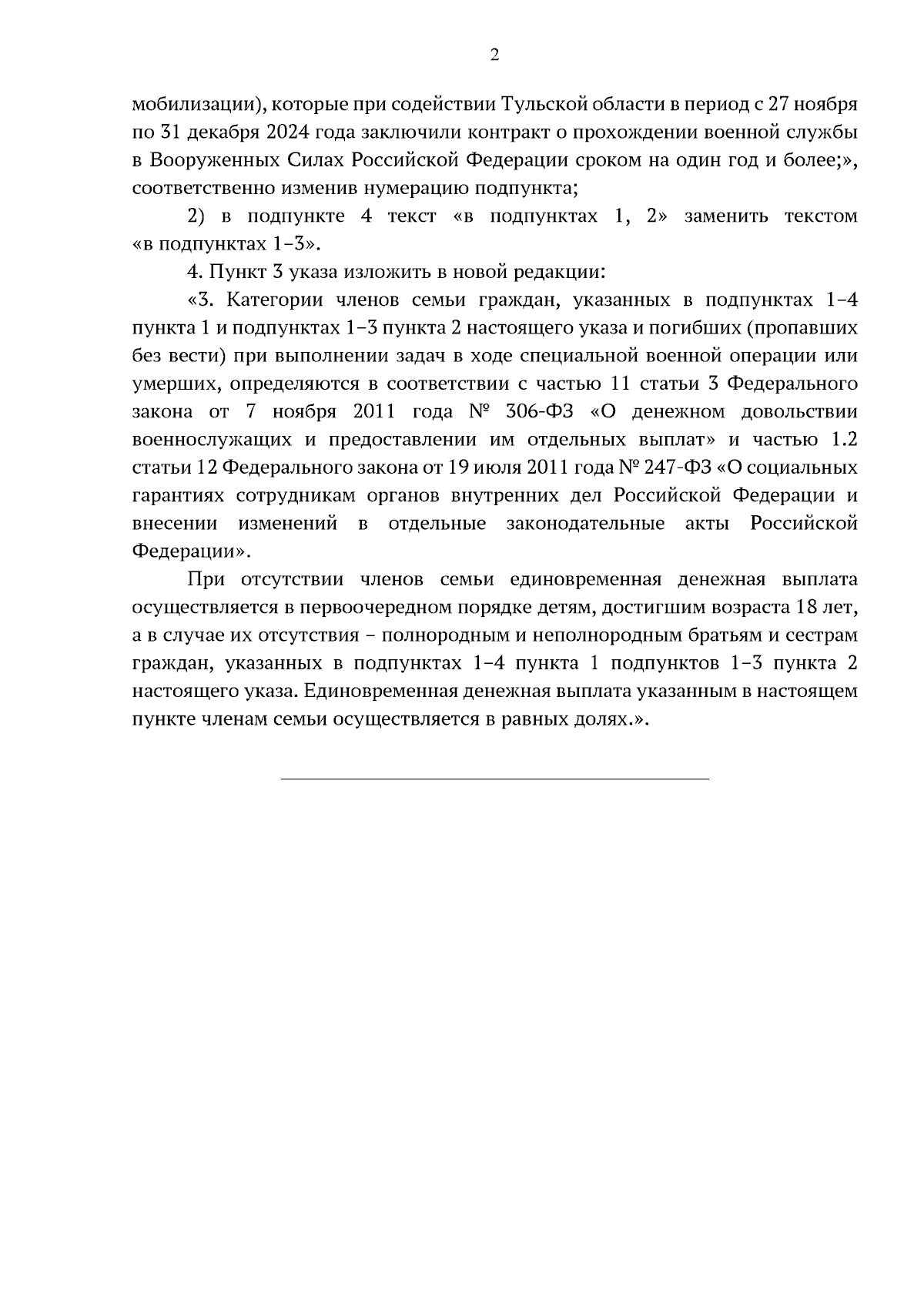 2

мобилизации), которые при содействии Тульской области в период с 27 ноября по 31 декабря 2024 года заключили контракт о прохождении военной службы в Вооруженных Силах Российской Федерации сроком на один год и более;», соответственно изменив нумерацию подпункта;

2) в подпункте 4 текст «в подпунктах 1, 2» заменить текстом «в подпунктах 1–3».

4. Пункт 3 указа изложить в новой редакции:

«3. Категории членов семьи граждан, указанных в подпунктах 1–4 пункта 1 и подпунктах 1–3 пункта 2 настоящего указа и погибших (пропавших без вести) при выполнении задач в ходе специальной военной операции или умерших, определяются в соответствии с частью 11 статьи 3 Федерального закона от 7 ноября 2011 года № 306-ФЗ «О денежном довольствии военнослужащих и предоставлении им отдельных выплат» и частью 1.2 статьи 12 Федерального закона от 19 июля 2011 года № 247-ФЗ «О социальных гарантиях сотрудникам органов внутренних дел Российской Федерации и внесении изменений в отдельные законодательные акты Российской Федерации».

При отсутствии членов семьи единовременная денежная выплата осуществляется в первоочередном порядке детям, достигшим возраста 18 лет, а в случае их отсутствия – полнородным и неполнородным братьям и сестрам граждан, указанных в подпунктах 1–4 пункта 1 подпунктов 1–3 пункта 2 настоящего указа. Единовременная денежная выплата указанным в настоящем пункте членам семьи осуществляется в равных долях.».